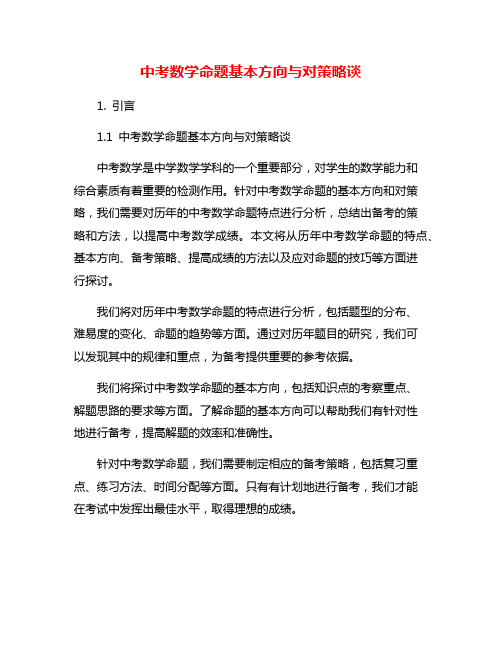 中考数学命题基本方向与对策略谈

1. 引言

1.1 中考数学命题基本方向与对策略谈

中考数学是中学数学学科的一个重要部分，对学生的数学能力和综合素质有着重要的检测作用。针对中考数学命题的基本方向和对策略，我们需要对历年的中考数学命题特点进行分析，总结出备考的策略和方法，以提高中考数学成绩。本文将从历年中考数学命题的特点、基本方向、备考策略、提高成绩的方法以及应对命题的技巧等方面进行探讨。

我们将对历年中考数学命题的特点进行分析，包括题型的分布、难易度的变化、命题的趋势等方面。通过对历年题目的研究，我们可以发现其中的规律和重点，为备考提供重要的参考依据。

我们将探讨中考数学命题的基本方向，包括知识点的考察重点、解题思路的要求等方面。了解命题的基本方向可以帮助我们有针对性地进行备考，提高解题的效率和准确性。

针对中考数学命题，我们需要制定相应的备考策略，包括复习重点、练习方法、时间分配等方面。只有有计划地进行备考，我们才能在考试中发挥出最佳水平，取得理想的成绩。